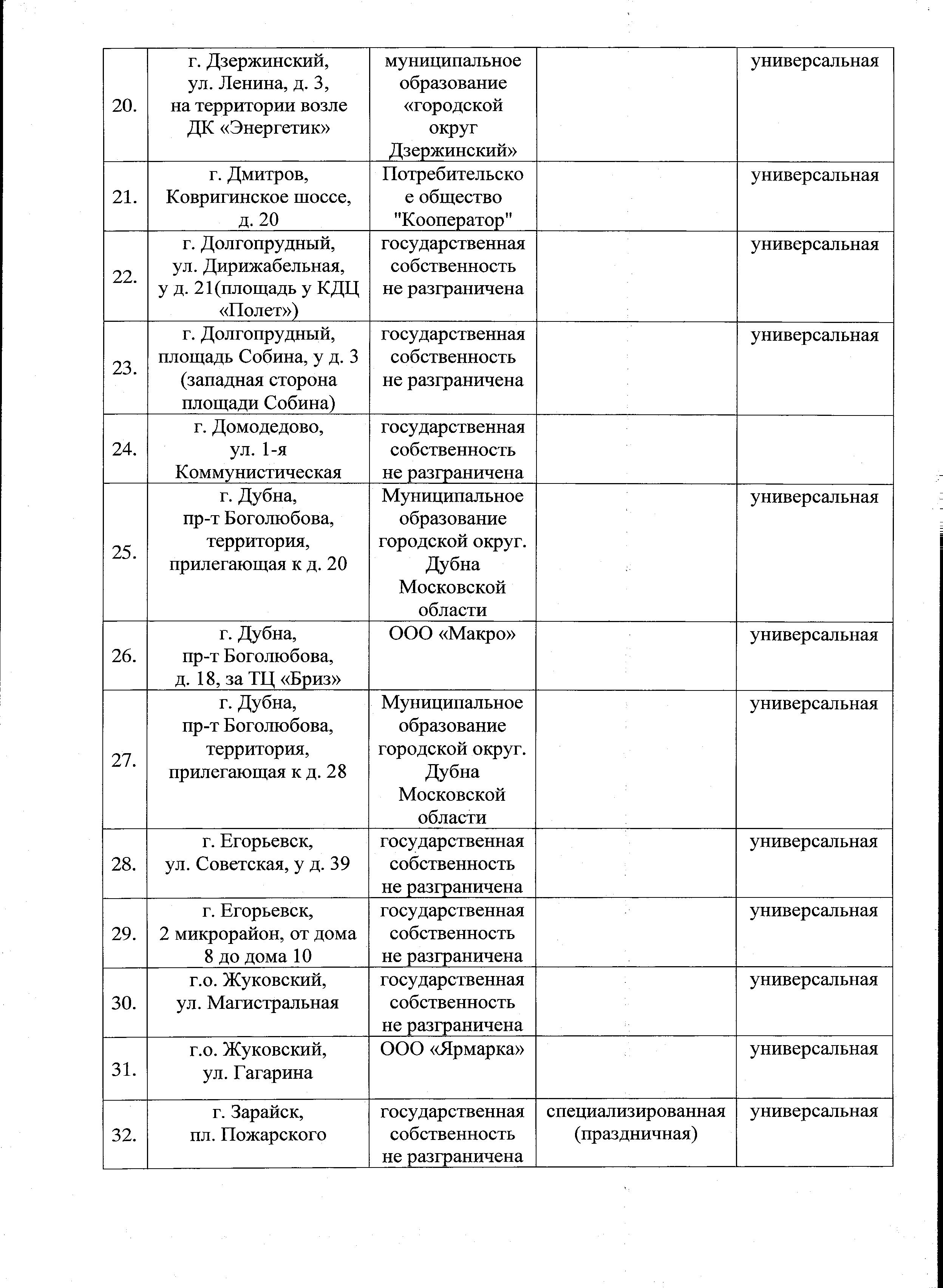 | 20. | г. Дзержинский, ул. Ленина, д. 3, на территории возле ДК «Энергетик» | муниципальное образование «городской округ Дзержинский» |  | универсальная |
|---|---|---|---|---|
| 21. | г. Дмитров, Ковригинское шоссе, д. 20 | Потребительское общество "Кооператор" |  | универсальная |
| 22. | г. Долгопрудный, ул. Дирижабельная, у д. 21(площадь у КДЦ «Полет») | государственная собственность не разграничена |  | универсальная |
| 23. | г. Долгопрудный, площадь Собина, у д. 3 (западная сторона площади Собина) | государственная собственность не разграничена |  | универсальная |
| 24. | г. Домодедово, ул. 1-я Коммунистическая | государственная собственность не разграничена |  |  |
| 25. | г. Дубна, пр-т Боголюбова, территория, прилегающая к д. 20 | Муниципальное образование городской округ. Дубна Московской области |  | универсальная |
| 26. | г. Дубна, пр-т Боголюбова, д. 18, за ТЦ «Бриз» | ООО «Макро» |  | универсальная |
| 27. | г. Дубна, пр-т Боголюбова, территория, прилегающая к д. 28 | Муниципальное образование городской округ. Дубна Московской области |  | универсальная |
| 28. | г. Егорьевск, ул. Советская, у д. 39 | государственная собственность не разграничена |  | универсальная |
| 29. | г. Егорьевск, 2 микрорайон, от дома 8 до дома 10 | государственная собственность не разграничена |  | универсальная |
| 30. | г.о. Жуковский, ул. Магистральная | государственная собственность не разграничена |  | универсальная |
| 31. | г.о. Жуковский, ул. Гагарина | ООО «Ярмарка» |  | универсальная |
| 32. | г. Зарайск, пл. Пожарского | государственная собственность не разграничена | специализированная (праздничная) | универсальная |